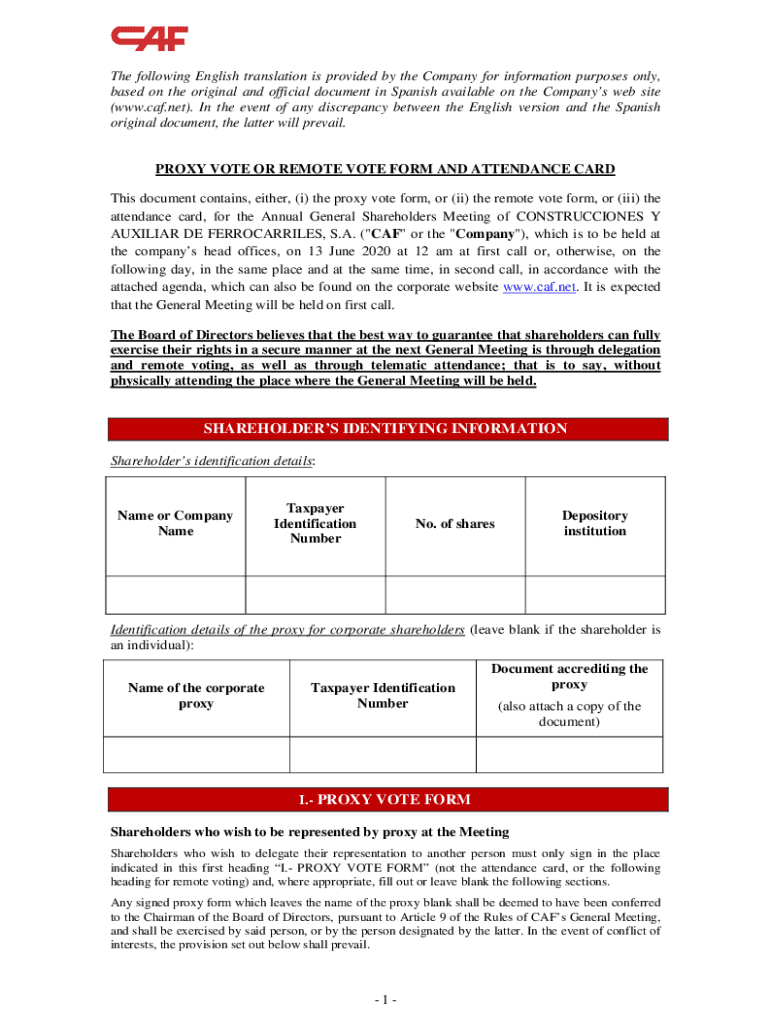 CAF

The following English translation is provided by the Company for information purposes only, based on the original and official document in Spanish available on the Company's web site (www.caf.net). In the event of any discrepancy between the English version and the Spanish original document, the latter will prevail.

PROXY VOTE OR REMOTE VOTE FORM AND ATTENDANCE CARD

This document contains, either, (i) the proxy vote form, or (ii) the remote vote form, or (iii) the attendance card, for the Annual General Shareholders Meeting of CONSTRUCCIONES Y AUXILIAR DE FERROCARRILES, S.A. ("CAF" or the "Company"), which is to be held at the company's head offices, on 13 June 2020 at 12 am at first call or, otherwise, on the following day, in the same place and at the same time, in second call, in accordance with the attached agenda, which can also be found on the corporate website www.caf.net. It is expected that the General Meeting will be held on first call.

The Board of Directors believes that the best way to guarantee that shareholders can fully exercise their rights in a secure manner at the next General Meeting is through delegation and remote voting, as well as through telematic attendance; that is to say, without physically attending the place where the General Meeting will be held.

SHAREHOLDER'S IDENTIFYING INFORMATION

Shareholder's identification details:

| Name or Company Name | Taxpayer Identification Number | No. of shares | Depository institution |
|---|---|---|---|
| | | | |

Identification details of the proxy for corporate shareholders (leave blank if the shareholder is an individual):

| Name of the corporate proxy | Taxpayer Identification Number | Document accrediting the proxy (also attach a copy of the document) |
|---|---|---|
| | | |

I.- PROXY VOTE FORM

Shareholders who wish to be represented by proxy at the Meeting

Shareholders who wish to delegate their representation to another person must only sign in the place indicated in this first heading "I.- PROXY VOTE FORM" (not the attendance card, or the following heading for remote voting) and, where appropriate, fill out or leave blank the following sections.

Any signed proxy form which leaves the name of the proxy blank shall be deemed to have been conferred to the Chairman of the Board of Directors, pursuant to Article 9 of the Rules of CAF's General Meeting, and shall be exercised by said person, or by the person designated by the latter. In the event of conflict of interests, the provision set out below shall prevail.

- 1 -